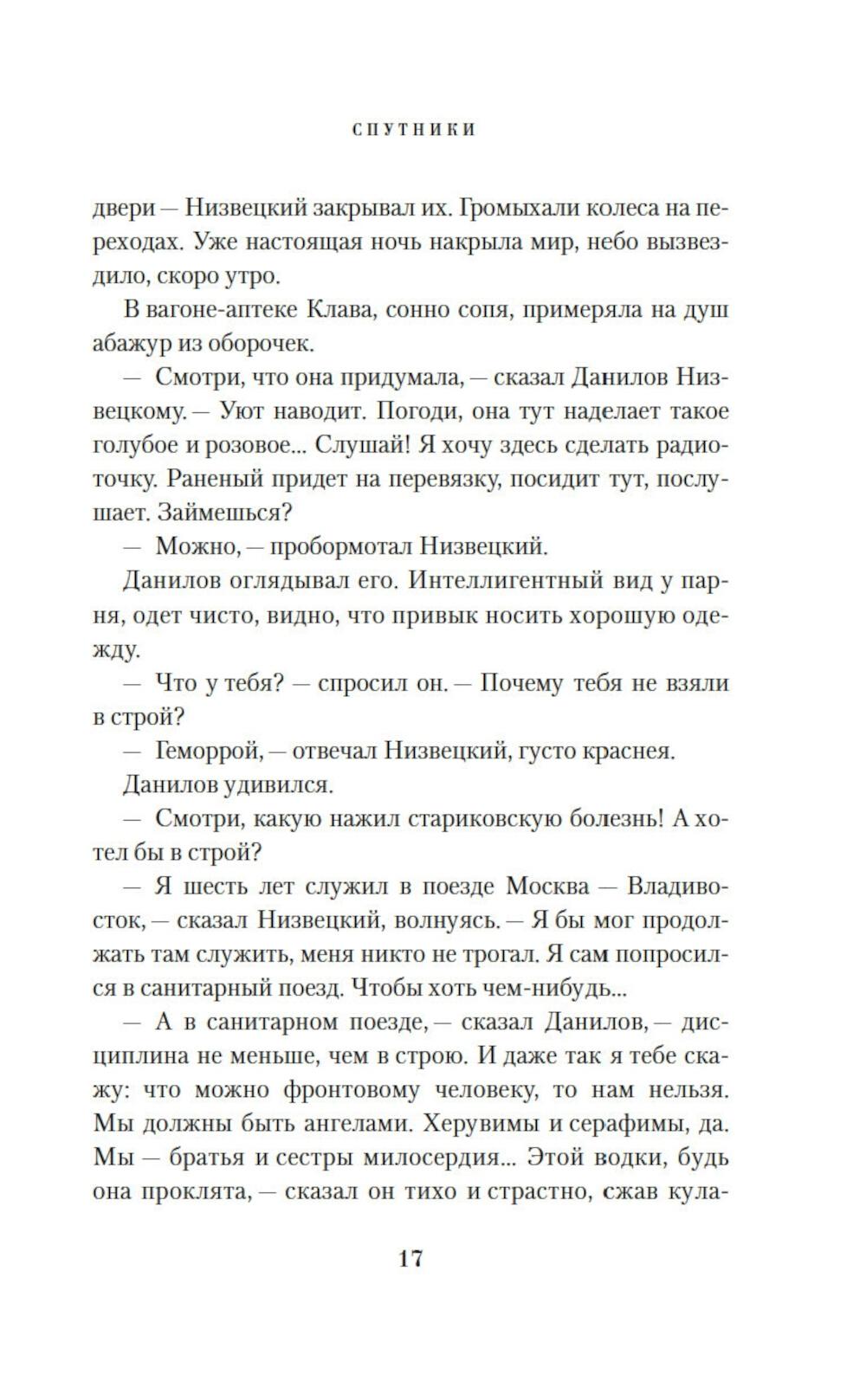 СПУТНИКИ

двери — Низвецкий закрывал их. Громыхали колеса на переходах. Уже настоящая ночь накрыла мир, небо вызвездило, скоро утро.

В вагоне-аптеке Клава, сонно сопя, примеряла на душ абажур из оборочек.

— Смотри, что она придумала, — сказал Данилов Низвецкому. — Уют наводит. Погоди, она тут наделает такое голубое и розовое... Слушай! Я хочу здесь сделать радиоточку. Раненый придет на перевязку, посидит тут, послушает. Займешься?

— Можно, — пробормотал Низвецкий.

Данилов оглядывал его. Интеллигентный вид у парня, одет чисто, видно, что привык носить хорошую одежду.

— Что у тебя? — спросил он. — Почему тебя не взяли в строй?

— Геморрой, — отвечал Низвецкий, густо краснея.

Данилов удивился.

— Смотри, какую нажил стариковскую болезнь! А хотел бы в строй?

— Я шесть лет служил в поезде Москва — Владивосток, — сказал Низвецкий, волнуясь. — Я бы мог продолжать там служить, меня никто не трогал. Я сам попросился в санитарный поезд. Чтобы хоть чем-нибудь...

— А в санитарном поезде, — сказал Данилов, — дисциплина не меньше, чем в строю. И даже так я тебе скажу: что можно фронтовому человеку, то нам нельзя. Мы должны быть ангелами. Херувимы и серафимы, да. Мы — братья и сестры милосердия... Этой водки, будь она проклята, — сказал он тихо и страстно, сжав кула-

17